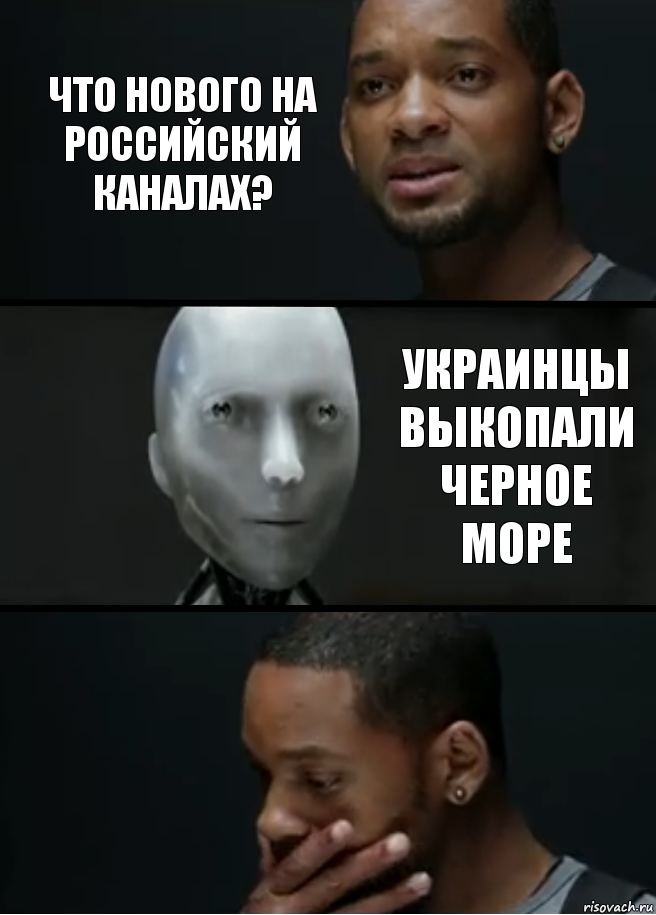 ЧТО НОВОГО НА РОССИЙСКИЙ КАНАЛАХ?

УКРАИНЦЫ ВЫКОПАЛИ ЧЕРНОЕ МОРЕ

risovach.ru